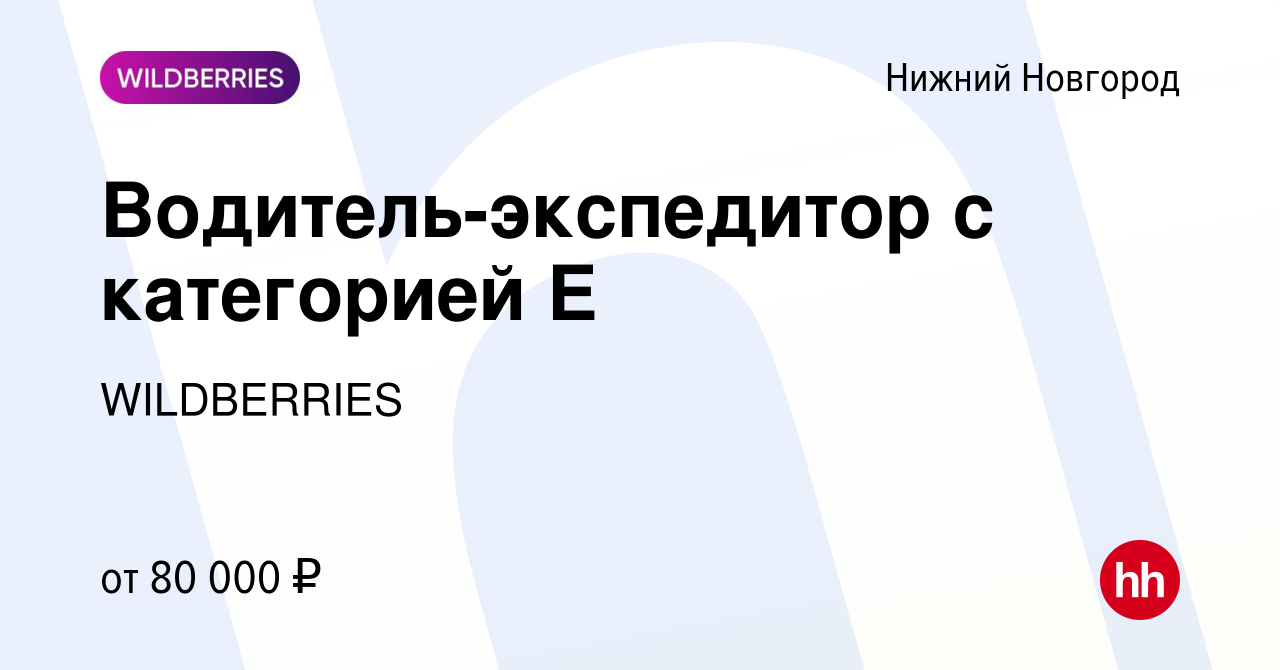 WILDBERRIES

Нижний Новгород

Водитель-экспедитор с категорией Е

WILDBERRIES

от 80 000 ₽

hh